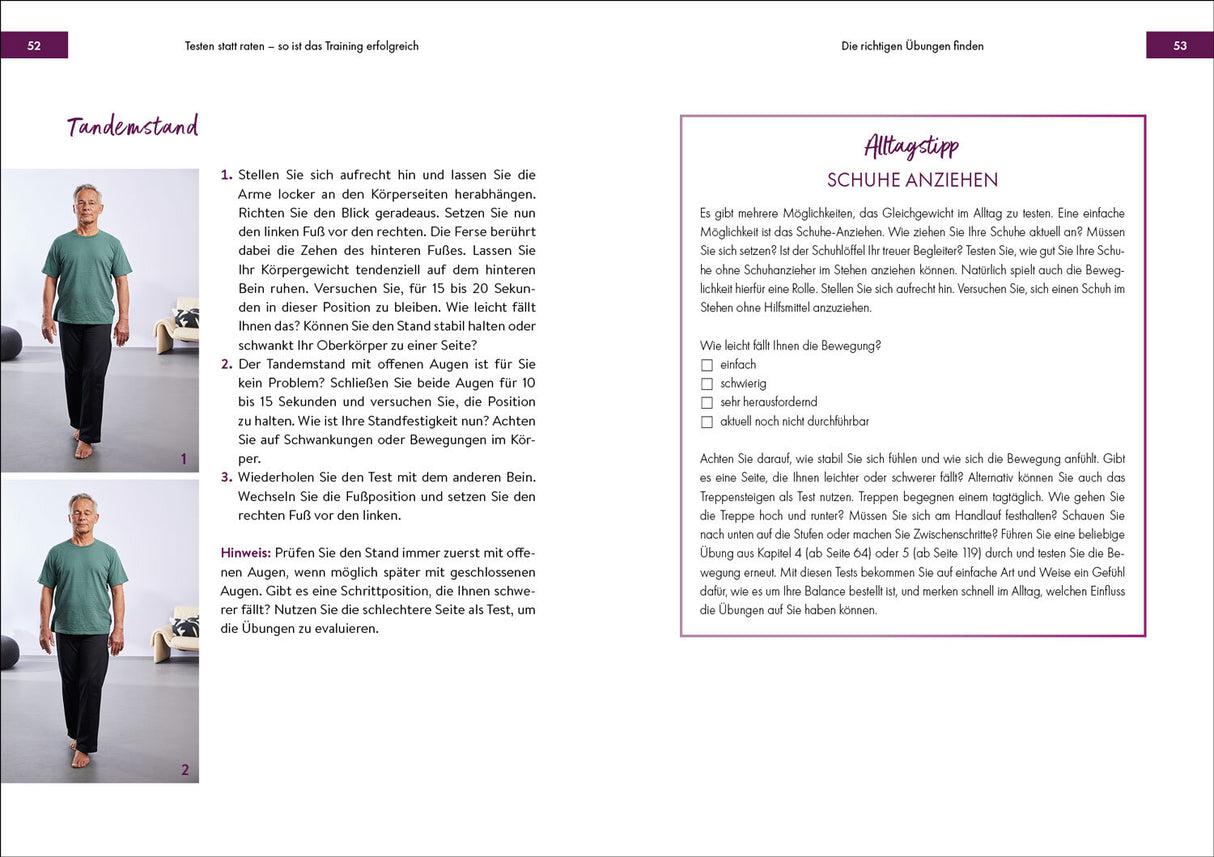 52

Testen statt raten – so ist das Training erfolgreich

Tandemstand

1

2

1. Stellen Sie sich aufrecht hin und lassen Sie die Arme locker an den Körperseiten herabhängen. Richten Sie den Blick geradeaus. Setzen Sie nun den linken Fuß vor den rechten. Die Ferse berührt dabei die Zehen des hinteren Fußes. Lassen Sie Ihr Körpergewicht tendenziell auf dem hinteren Bein ruhen. Versuchen Sie, für 15 bis 20 Sekunden in dieser Position zu bleiben. Wie leicht fällt Ihnen das? Können Sie den Stand stabil halten oder schwankt Ihr Oberkörper zu einer Seite?
2. Der Tandemstand mit offenen Augen ist für Sie kein Problem? Schließen Sie beide Augen für 10 bis 15 Sekunden und versuchen Sie, die Position zu halten. Wie ist Ihre Standfestigkeit nun? Achten Sie auf Schwankungen oder Bewegungen im Körper.
3. Wiederholen Sie den Test mit dem anderen Bein. Wechseln Sie die Fußposition und setzen Sie den rechten Fuß vor den linken.

Hinweis: Prüfen Sie den Stand immer zuerst mit offenen Augen, wenn möglich später mit geschlossenen Augen. Gibt es eine Schrittposition, die Ihnen schwerer fällt? Nutzen Sie die schlechtere Seite als Test, um die Übungen zu evaluieren.

Die richtigen Übungen finden

53

Alltagstipp
SCHUHE ANZIEHEN

Es gibt mehrere Möglichkeiten, das Gleichgewicht im Alltag zu testen. Eine einfache Möglichkeit ist das Schuhe-Anziehen. Wie ziehen Sie Ihre Schuhe aktuell an? Müssen Sie sich setzen? Ist der Schuhlöffel Ihr treuer Begleiter? Testen Sie, wie gut Sie Ihre Schuhe ohne Schuhanzieher im Stehen anziehen können. Natürlich spielt auch die Beweglichkeit hierfür eine Rolle. Stellen Sie sich aufrecht hin. Versuchen Sie, sich einen Schuh im Stehen ohne Hilfsmittel anzuziehen.

Wie leicht fällt Ihnen die Bewegung?
☐ einfach
☐ schwierig
☐ sehr herausfordernd
☐ aktuell noch nicht durchführbar

Achten Sie darauf, wie stabil Sie sich fühlen und wie sich die Bewegung anfühlt. Gibt es eine Seite, die Ihnen leichter oder schwerer fällt? Alternativ können Sie auch das Treppensteigen als Test nutzen. Treppen begegnen einem tagtäglich. Wie gehen Sie die Treppe hoch und runter? Müssen Sie sich am Handlauf festhalten? Schauen Sie nach unten auf die Stufen oder machen Sie Zwischenschritte? Führen Sie eine beliebige Übung aus Kapitel 4 (ab Seite 64) oder 5 (ab Seite 119) durch und testen Sie die Bewegung erneut. Mit diesen Tests bekommen Sie auf einfache Art und Weise ein Gefühl dafür, wie es um Ihre Balance bestellt ist, und merken schnell im Alltag, welchen Einfluss die Übungen auf Sie haben können.